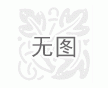 无图